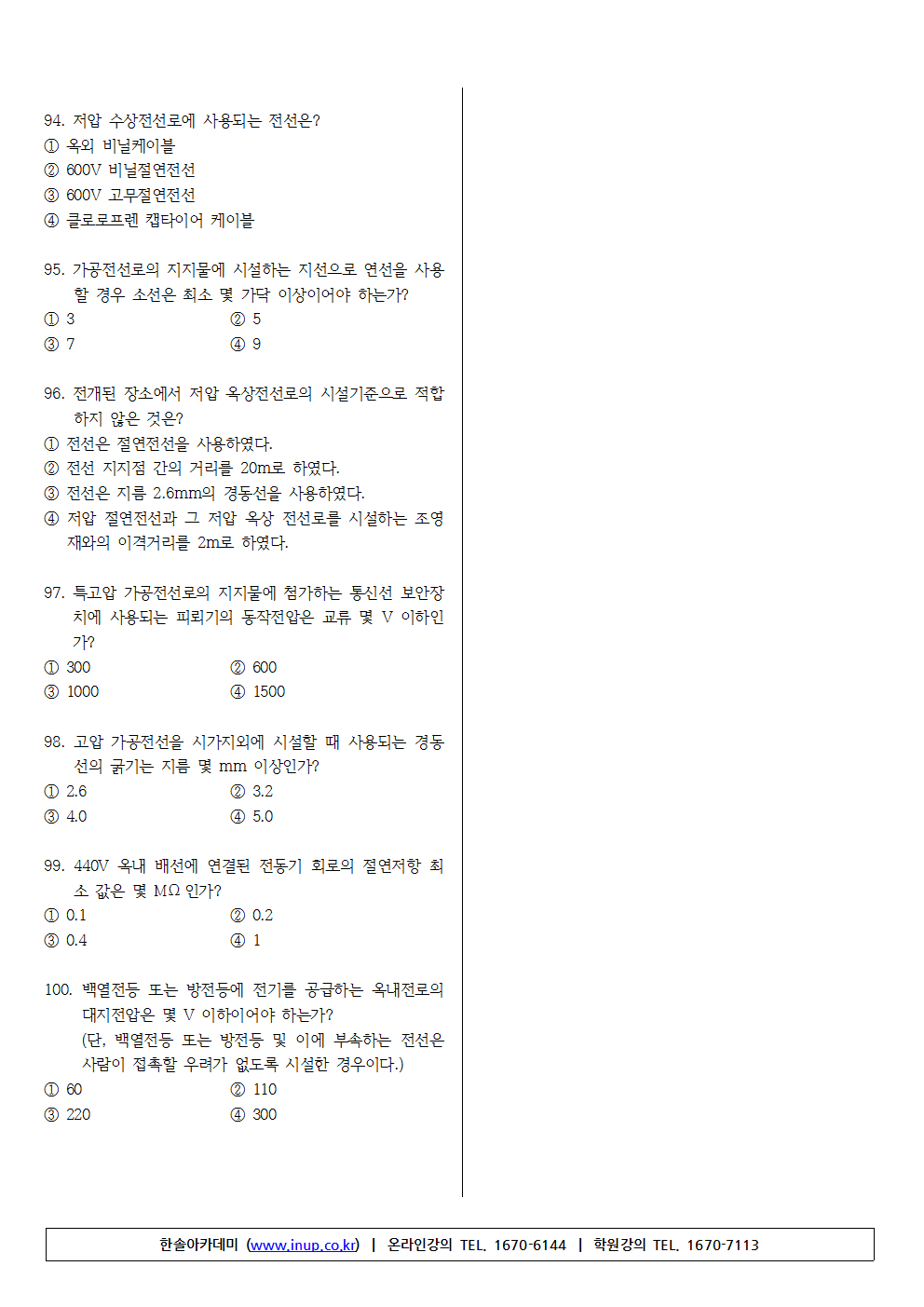 94. 저압 수상전선로에 사용되는 전선은?
① 옥외 비닐케이블
② 600V 비닐절연전선
③ 600V 고무절연전선
④ 클로로프렌 캡타이어 케이블

95. 가공전선로의 지지물에 시설하는 지선으로 연선을 사용할 경우 소선은 최소 몇 가닥 이상이어야 하는가?
① 3
② 5
③ 7
④ 9

96. 전개된 장소에서 저압 옥상전선로의 시설기준으로 적합하지 않은 것은?
① 전선은 절연전선을 사용하였다.
② 전선 지지점 간의 거리를 20m로 하였다.
③ 전선은 지름 2.6mm의 경동선을 사용하였다.
④ 저압 절연전선과 그 저압 옥상 전선로를 시설하는 조영재와의 이격거리를 2m로 하였다.

97. 특고압 가공전선로의 지지물에 첨가하는 통신선 보안장치에 사용되는 피뢰기의 동작전압은 교류 몇 V 이하인가?
① 300
② 600
③ 1000
④ 1500

98. 고압 가공전선을 시가지외에 시설할 때 사용되는 경동선의 굵기는 지름 몇 mm 이상인가?
① 2.6
② 3.2
③ 4.0
④ 5.0

99. 440V 옥내 배선에 연결된 전동기 회로의 절연저항 최소 값은 몇 MΩ 인가?
① 0.1
② 0.2
③ 0.4
④ 1

100. 백열전등 또는 방전등에 전기를 공급하는 옥내전로의 대지전압은 몇 V 이하이어야 하는가?
(단, 백열전등 또는 방전등 및 이에 부속하는 전선은 사람이 접촉할 우려가 없도록 시설한 경우이다.)
① 60
② 110
③ 220
④ 300

한솔아카데미 (www.inup.co.kr) | 온라인강의 TEL. 1670-6144 | 학원강의 TEL. 1670-7113